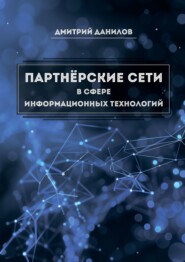 ДМИТРИЙ ДАНИЛОВ

ПАРТНЁРСКИЕ СЕТИ
В СФЕРЕ
ИНФОРМАЦИОННЫХ ТЕХНОЛОГИЙ